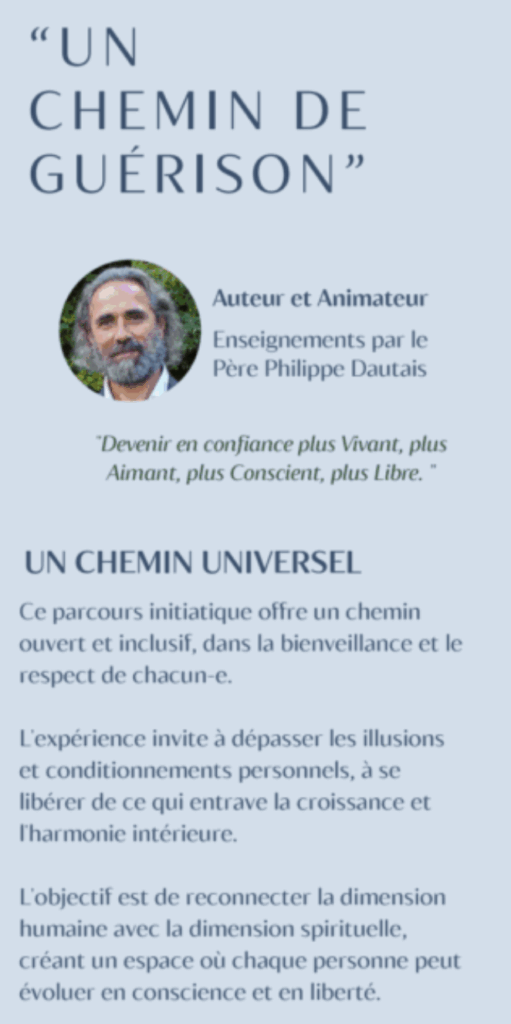 "UN CHEMIN DE GUÉRISON"

Auteur et Animateur

Enseignements par le Père Philippe Dautais

"Devenir en confiance plus Vivant, plus Aimant, plus Conscient, plus Libre. "

UN CHEMIN UNIVERSEL

Ce parcours initiatique offre un chemin ouvert et inclusif, dans la bienveillance et le respect de chacun-e.

L'expérience invite à dépasser les illusions et conditionnements personnels, à se libérer de ce qui entrave la croissance et l'harmonie intérieure.

L'objectif est de reconnecter la dimension humaine avec la dimension spirituelle, créant un espace où chaque personne peut évoluer en conscience et en liberté.